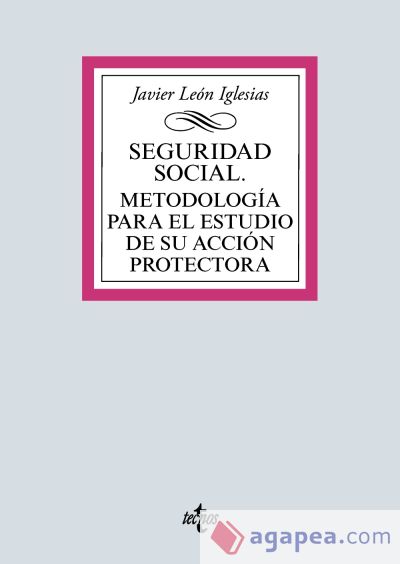 Javier León Iglesias

SEGURIDAD SOCIAL.
METODOLOGÍA PARA EL ESTUDIO DE SU ACCIÓN PROTECTORA

tecnos

agapea.com